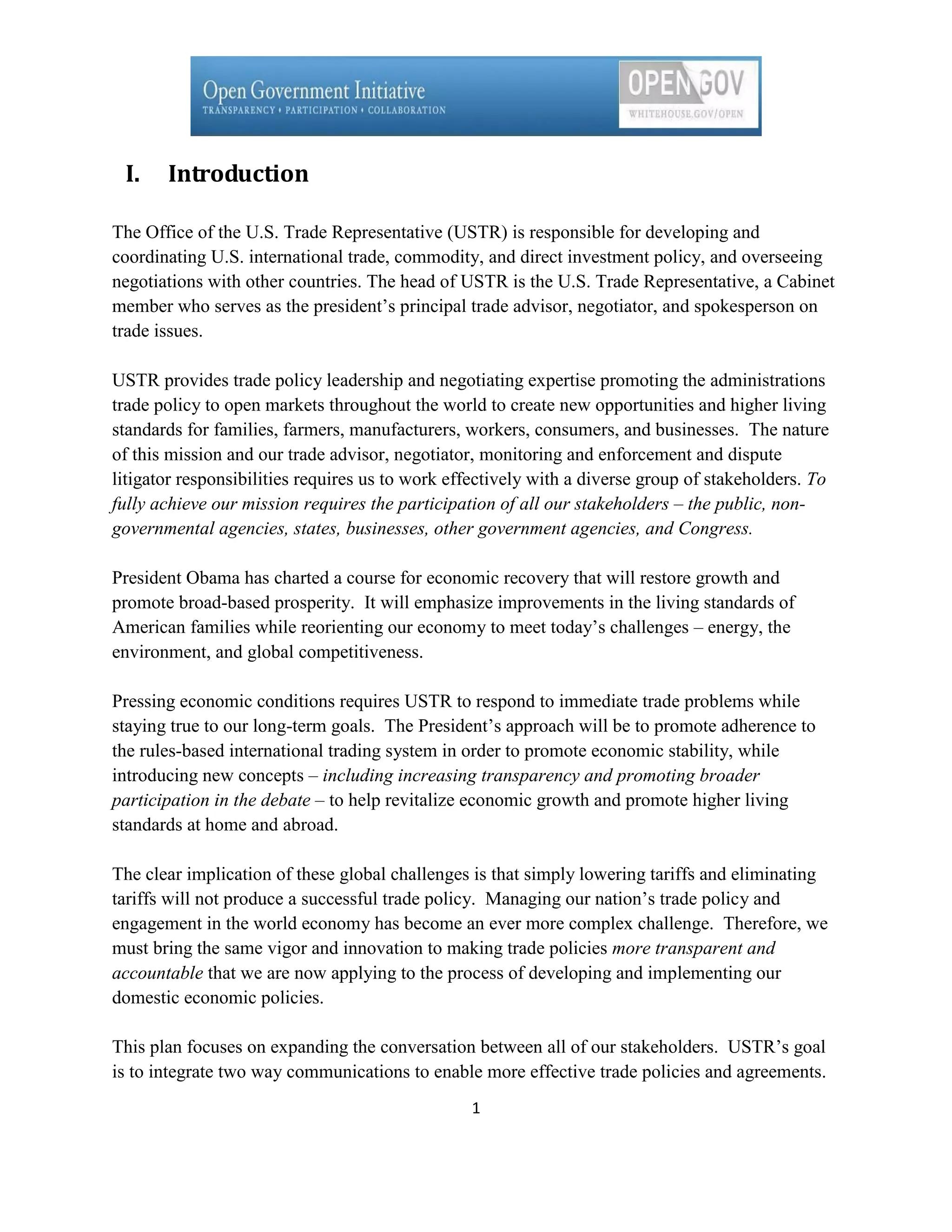 Open Government Initiative
TRANSPARENCY • PARTICIPATION • COLLABORATION

OPEN GOV
WHITEHOUSE.GOV/OPEN

I. Introduction

The Office of the U.S. Trade Representative (USTR) is responsible for developing and coordinating U.S. international trade, commodity, and direct investment policy, and overseeing negotiations with other countries. The head of USTR is the U.S. Trade Representative, a Cabinet member who serves as the president's principal trade advisor, negotiator, and spokesperson on trade issues.

USTR provides trade policy leadership and negotiating expertise promoting the administrations trade policy to open markets throughout the world to create new opportunities and higher living standards for families, farmers, manufacturers, workers, consumers, and businesses. The nature of this mission and our trade advisor, negotiator, monitoring and enforcement and dispute litigator responsibilities requires us to work effectively with a diverse group of stakeholders. To fully achieve our mission requires the participation of all our stakeholders – the public, non-governmental agencies, states, businesses, other government agencies, and Congress.

President Obama has charted a course for economic recovery that will restore growth and promote broad-based prosperity. It will emphasize improvements in the living standards of American families while reorienting our economy to meet today's challenges – energy, the environment, and global competitiveness.

Pressing economic conditions requires USTR to respond to immediate trade problems while staying true to our long-term goals. The President's approach will be to promote adherence to the rules-based international trading system in order to promote economic stability, while introducing new concepts – including increasing transparency and promoting broader participation in the debate – to help revitalize economic growth and promote higher living standards at home and abroad.

The clear implication of these global challenges is that simply lowering tariffs and eliminating tariffs will not produce a successful trade policy. Managing our nation's trade policy and engagement in the world economy has become an ever more complex challenge. Therefore, we must bring the same vigor and innovation to making trade policies more transparent and accountable that we are now applying to the process of developing and implementing our domestic economic policies.

This plan focuses on expanding the conversation between all of our stakeholders. USTR's goal is to integrate two way communications to enable more effective trade policies and agreements.

1